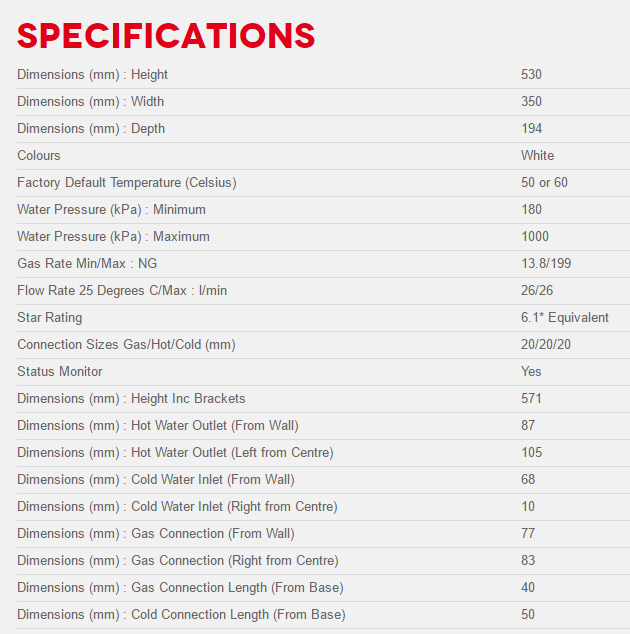 SPECIFICATIONS

| | |
|---|---|
| Dimensions (mm) : Height | 530 |
| Dimensions (mm) : Width | 350 |
| Dimensions (mm) : Depth | 194 |
| Colours | White |
| Factory Default Temperature (Celsius) | 50 or 60 |
| Water Pressure (kPa) : Minimum | 180 |
| Water Pressure (kPa) : Maximum | 1000 |
| Gas Rate Min/Max : NG | 13.8/199 |
| Flow Rate 25 Degrees C/Max : l/min | 26/26 |
| Star Rating | 6.1* Equivalent |
| Connection Sizes Gas/Hot/Cold (mm) | 20/20/20 |
| Status Monitor | Yes |
| Dimensions (mm) : Height Inc Brackets | 571 |
| Dimensions (mm) : Hot Water Outlet (From Wall) | 87 |
| Dimensions (mm) : Hot Water Outlet (Left from Centre) | 105 |
| Dimensions (mm) : Cold Water Inlet (From Wall) | 68 |
| Dimensions (mm) : Cold Water Inlet (Right from Centre) | 10 |
| Dimensions (mm) : Gas Connection (From Wall) | 77 |
| Dimensions (mm) : Gas Connection (Right from Centre) | 83 |
| Dimensions (mm) : Gas Connection Length (From Base) | 40 |
| Dimensions (mm) : Cold Connection Length (From Base) | 50 |